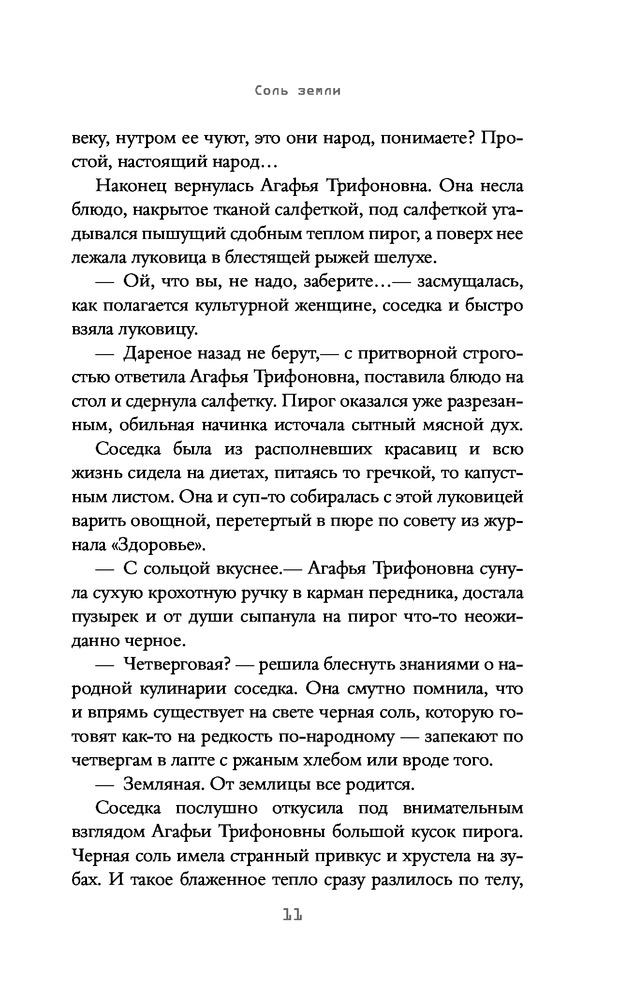 Соль земли

веку, нутром ее чуют, это они народ, понимаете? Простой, настоящий народ…

Наконец вернулась Агафья Трифоновна. Она несла блюдо, накрытое тканой салфеткой, под салфеткой угадывался пышущий сдобным теплом пирог, а поверх нее лежала луковица в блестящей рыжей шелухе.

— Ой, что вы, не надо, заберите…— засмущалась, как полагается культурной женщине, соседка и быстро взяла луковицу.

— Дареное назад не берут,— с притворной строгостью ответила Агафья Трифоновна, поставила блюдо на стол и сдернула салфетку. Пирог оказался уже разрезанным, обильная начинка источала сытный мясной дух.

Соседка была из располневших красавиц и всю жизнь сидела на диетах, питаясь то гречкой, то капустным листом. Она и суп-то собиралась с этой луковицей варить овощной, перетертый в пюре по совету из журнала «Здоровье».

— С сольцой вкуснее.— Агафья Трифоновна сунула сухую крохотную ручку в карман передника, достала пузырек и от души сыпанула на пирог что-то неожиданно черное.

— Четверговая? — решила блеснуть знаниями о народной кулинарии соседка. Она смутно помнила, что и впрямь существует на свете черная соль, которую готовят как-то на редкость по-народному — запекают по четвергам в лапте с ржаным хлебом или вроде того.

— Земляная. От землицы все родится.

Соседка послушно откусила под внимательным взглядом Агафьи Трифоновны большой кусок пирога. Черная соль имела странный привкус и хрустела на зубах. И такое блаженное тепло сразу разлилось по телу,

11